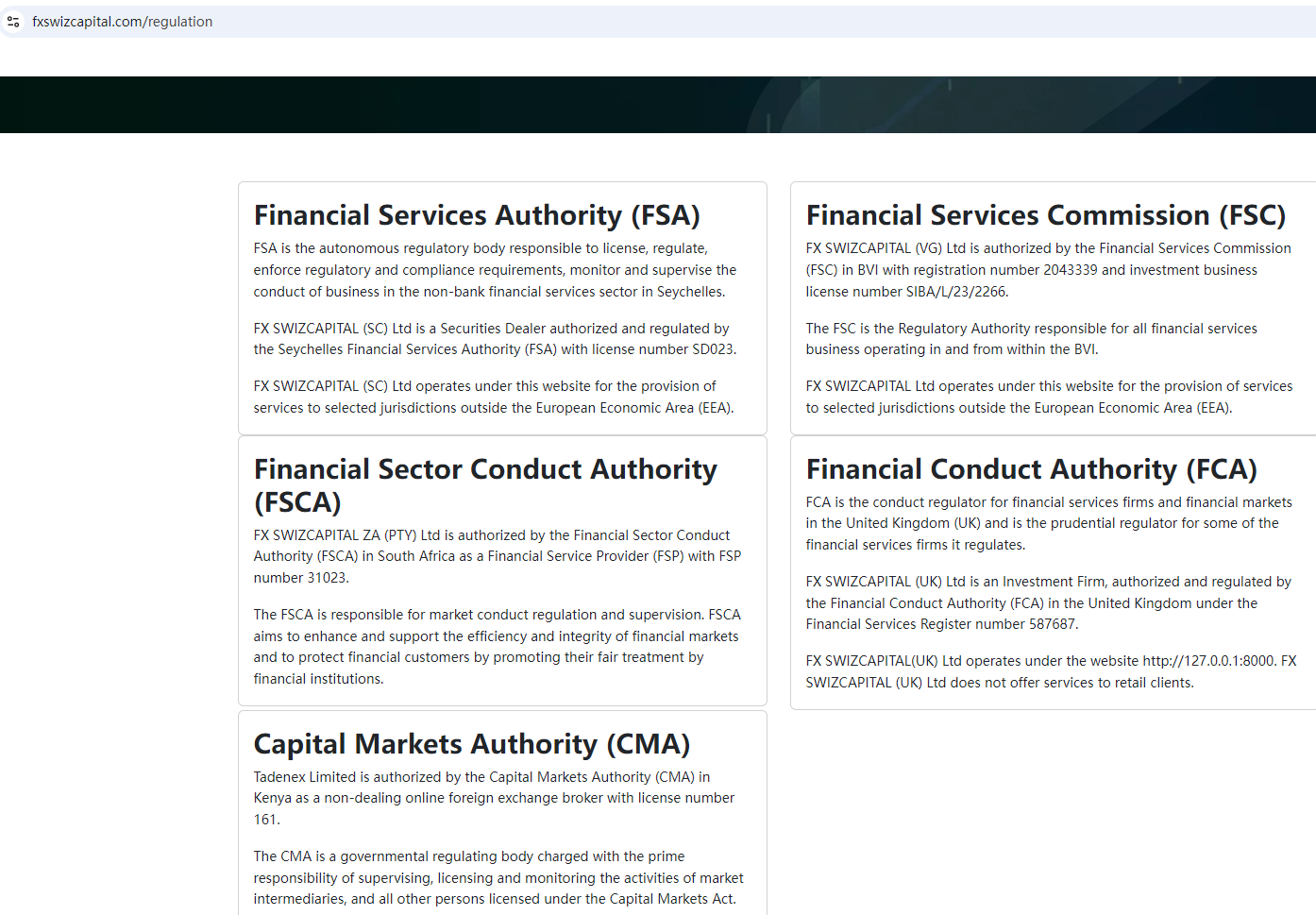 fxswizcapital.com/regulation

Financial Services Authority (FSA)

FSA is the autonomous regulatory body responsible to license, regulate, enforce regulatory and compliance requirements, monitor and supervise the conduct of business in the non-bank financial services sector in Seychelles.

FX SWIZCAPITAL (SC) Ltd is a Securities Dealer authorized and regulated by the Seychelles Financial Services Authority (FSA) with license number SD023.

FX SWIZCAPITAL (SC) Ltd operates under this website for the provision of services to selected jurisdictions outside the European Economic Area (EEA).

Financial Sector Conduct Authority (FSCA)

FX SWIZCAPITAL ZA (PTY) Ltd is authorized by the Financial Sector Conduct Authority (FSCA) in South Africa as a Financial Service Provider (FSP) with FSP number 31023.

The FSCA is responsible for market conduct regulation and supervision. FSCA aims to enhance and support the efficiency and integrity of financial markets and to protect financial customers by promoting their fair treatment by financial institutions.

Capital Markets Authority (CMA)

Tadenex Limited is authorized by the Capital Markets Authority (CMA) in Kenya as a non-dealing online foreign exchange broker with license number 161.

The CMA is a governmental regulating body charged with the prime responsibility of supervising, licensing and monitoring the activities of market intermediaries, and all other persons licensed under the Capital Markets Act.

Financial Services Commission (FSC)

FX SWIZCAPITAL (VG) Ltd is authorized by the Financial Services Commission (FSC) in BVI with registration number 2043339 and investment business license number SIBA/L/23/2266.

The FSC is the Regulatory Authority responsible for all financial services business operating in and from within the BVI.

FX SWIZCAPITAL Ltd operates under this website for the provision of services to selected jurisdictions outside the European Economic Area (EEA).

Financial Conduct Authority (FCA)

FCA is the conduct regulator for financial services firms and financial markets in the United Kingdom (UK) and is the prudential regulator for some of the financial services firms it regulates.

FX SWIZCAPITAL (UK) Ltd is an Investment Firm, authorized and regulated by the Financial Conduct Authority (FCA) in the United Kingdom under the Financial Services Register number 587687.

FX SWIZCAPITAL(UK) Ltd operates under the website http://127.0.0.1:8000. FX SWIZCAPITAL (UK) Ltd does not offer services to retail clients.